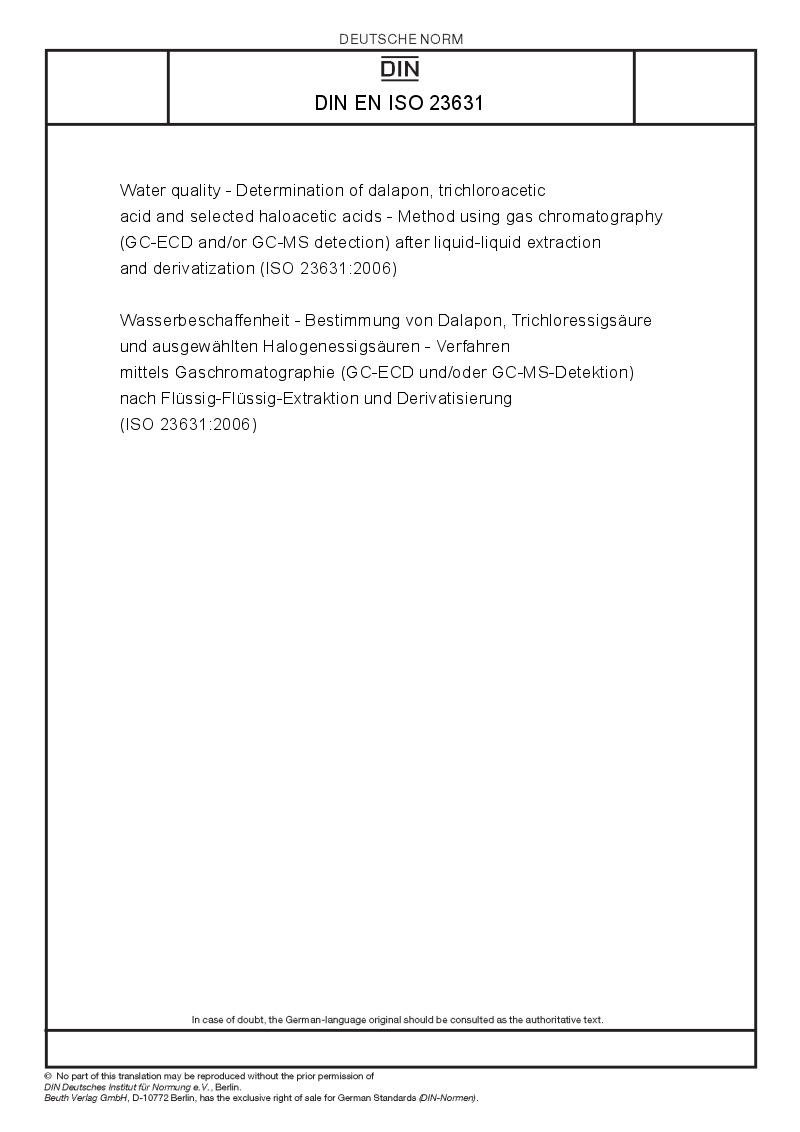 DEUTSCHE NORM

DIN

DIN EN ISO 23631

Water quality - Determination of dalapon, trichloroacetic acid and selected haloacetic acids - Method using gas chromatography (GC-ECD and/or GC-MS detection) after liquid-liquid extraction and derivatization (ISO 23631:2006)

Wasserbeschaffenheit - Bestimmung von Dalapon, Trichloressigsäure und ausgewählten Halogenessigsäuren - Verfahren mittels Gaschromatographie (GC-ECD und/oder GC-MS-Detektion) nach Flüssig-Flüssig-Extraktion und Derivatisierung (ISO 23631:2006)

In case of doubt, the German-language original should be consulted as the authoritative text.

© No part of this translation may be reproduced without the prior permission of DIN Deutsches Institut für Normung e.V., Berlin.
Beuth Verlag GmbH, D-10772 Berlin, has the exclusive right of sale for German Standards (DIN-Normen).